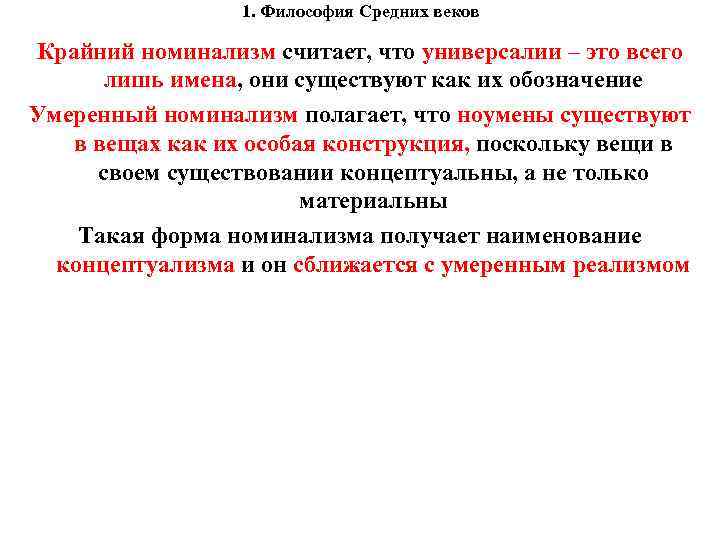 1. Философия Средних веков

Крайний номинализм считает, что универсалии – это всего лишь имена, они существуют как их обозначение

Умеренный номинализм полагает, что ноумены существуют в вещах как их особая конструкция, поскольку вещи в своем существовании концептуальны, а не только материальны

Такая форма номинализма получает наименование концептуализма и он сближается с умеренным реализмом